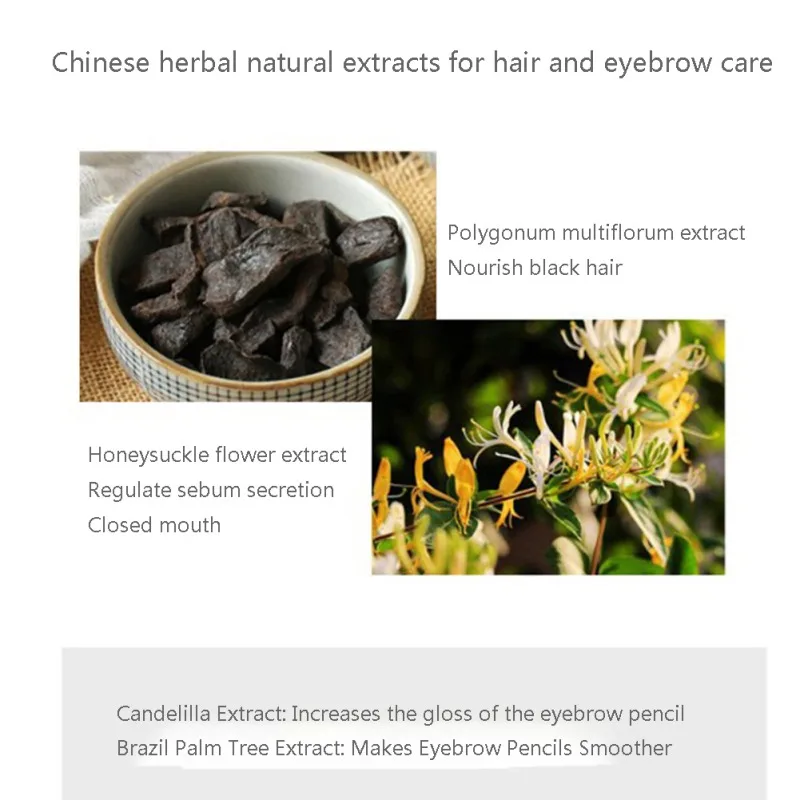 Chinese herbal natural extracts for hair and eyebrow care

Polygonum multiflorum extract
Nourish black hair

Honeysuckle flower extract
Regulate sebum secretion
Closed mouth

Candelilla Extract: Increases the gloss of the eyebrow pencil
Brazil Palm Tree Extract: Makes Eyebrow Pencils Smoother